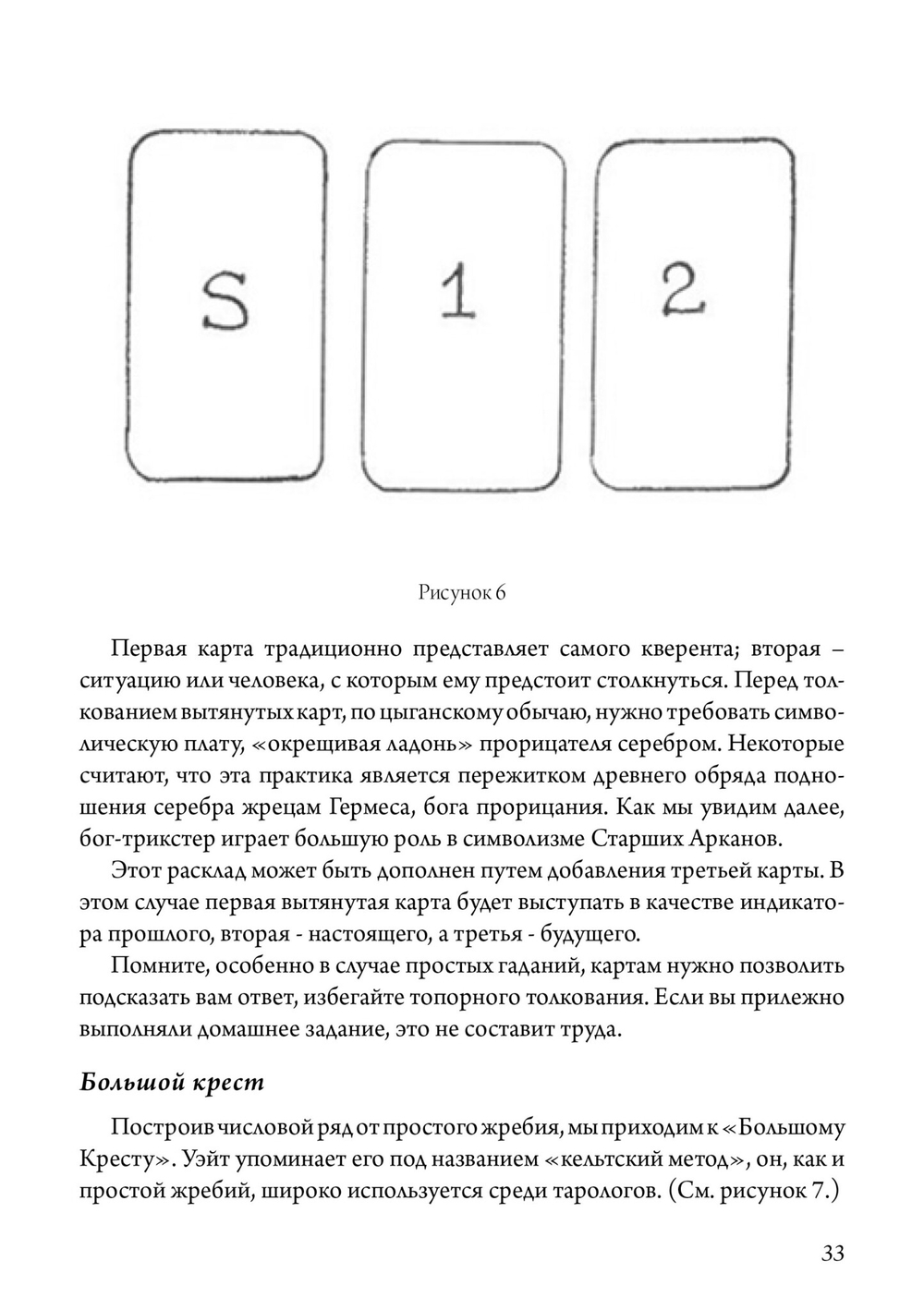 S

1

2

Рисунок 6

Первая карта традиционно представляет самого кверента; вторая – ситуацию или человека, с которым ему предстоит столкнуться. Перед толкованием вытянутых карт, по цыганскому обычаю, нужно требовать символическую плату, «окрещивая ладонь» прорицателя серебром. Некоторые считают, что эта практика является пережитком древнего обряда подношения серебра жрецам Гермеса, бога прорицания. Как мы увидим далее, бог-трикстер играет большую роль в символизме Старших Арканов.

Этот расклад может быть дополнен путем добавления третьей карты. В этом случае первая вытянутая карта будет выступать в качестве индикатора прошлого, вторая - настоящего, а третья - будущего.

Помните, особенно в случае простых гаданий, картам нужно позволить подсказать вам ответ, избегайте топорного толкования. Если вы прилежно выполняли домашнее задание, это не составит труда.

Большой крест

Построив числовой ряд от простого жребия, мы приходим к «Большому Кресту». Уэйт упоминает его под названием «кельтский метод», он, как и простой жребий, широко используется среди тарологов. (См. рисунок 7.)

33